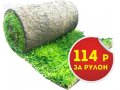 114 Р
ЗА РУЛОН